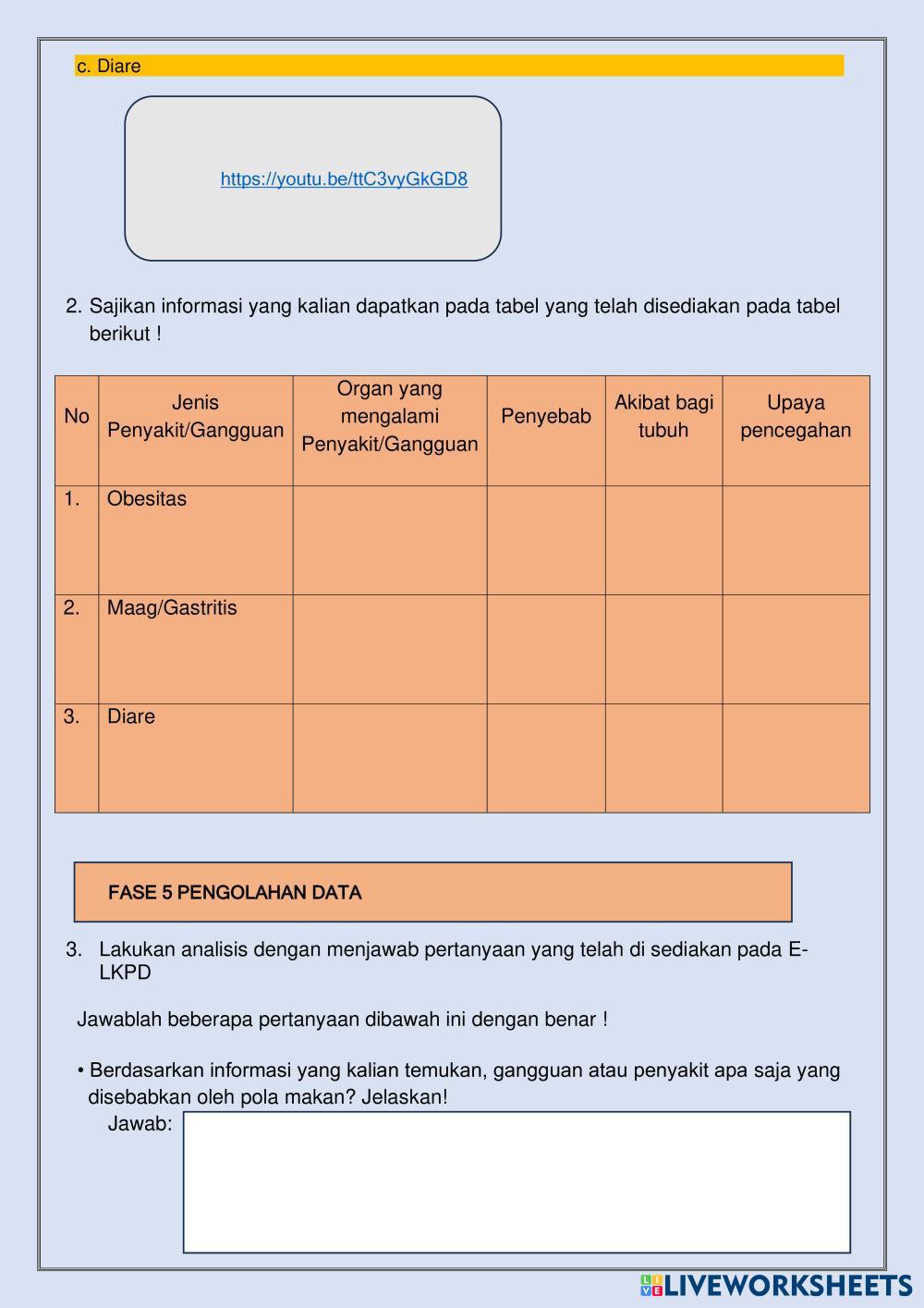 c. Diare

https://youtu.be/ttC3vyGkGD8

2. Sajikan informasi yang kalian dapatkan pada tabel yang telah disediakan pada tabel berikut !

| No | Jenis Penyakit/Gangguan | Organ yang mengalami Penyakit/Gangguan | Penyebab | Akibat bagi tubuh | Upaya pencegahan |
|---|---|---|---|---|---|
| 1. | Obesitas | | | | |
| 2. | Maag/Gastritis | | | | |
| 3. | Diare | | | | |

FASE 5 PENGOLAHAN DATA

3. Lakukan analisis dengan menjawab pertanyaan yang telah di sediakan pada E-LKPD

Jawablah beberapa pertanyaan dibawah ini dengan benar !

• Berdasarkan informasi yang kalian temukan, gangguan atau penyakit apa saja yang disebabkan oleh pola makan? Jelaskan!
Jawab:

LIVEWORKSHEETS